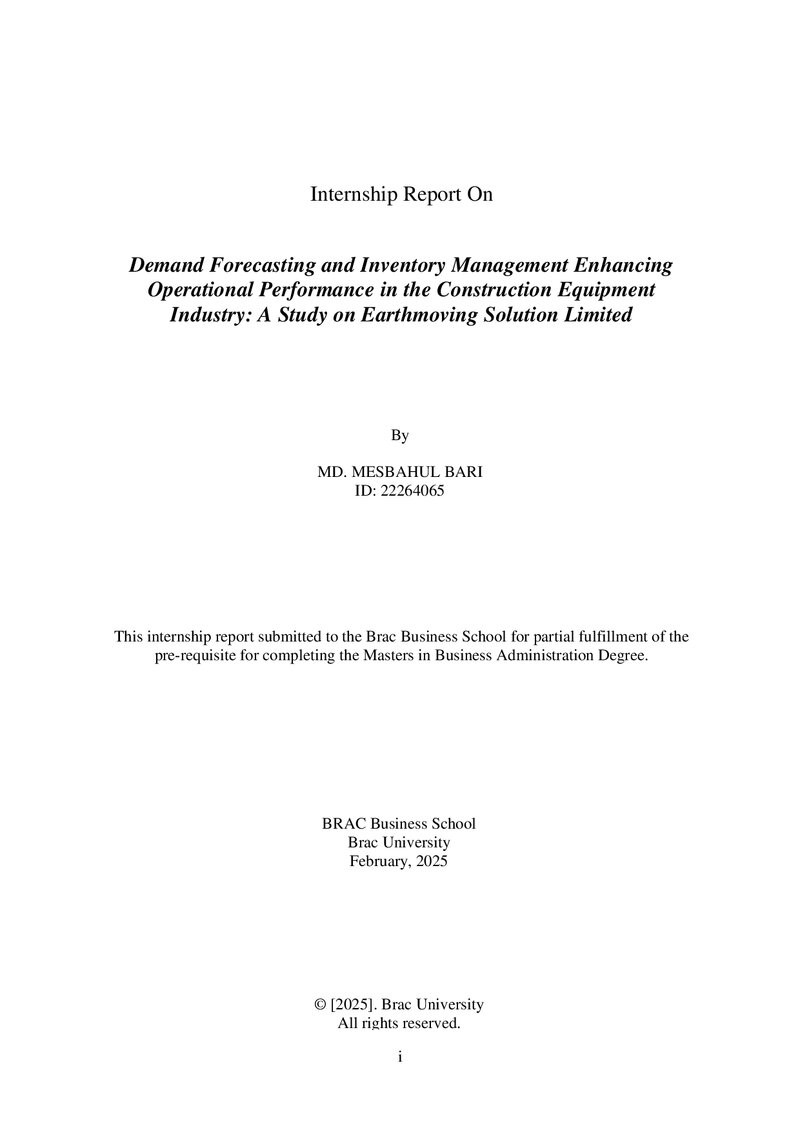 Internship Report On

Demand Forecasting and Inventory Management Enhancing Operational Performance in the Construction Equipment Industry: A Study on Earthmoving Solution Limited

By

MD. MESBAHUL BARI
ID: 22264065

This internship report submitted to the Brac Business School for partial fulfillment of the pre-requisite for completing the Masters in Business Administration Degree.

BRAC Business School
Brac University
February, 2025

© [2025]. Brac University
All rights reserved.

i